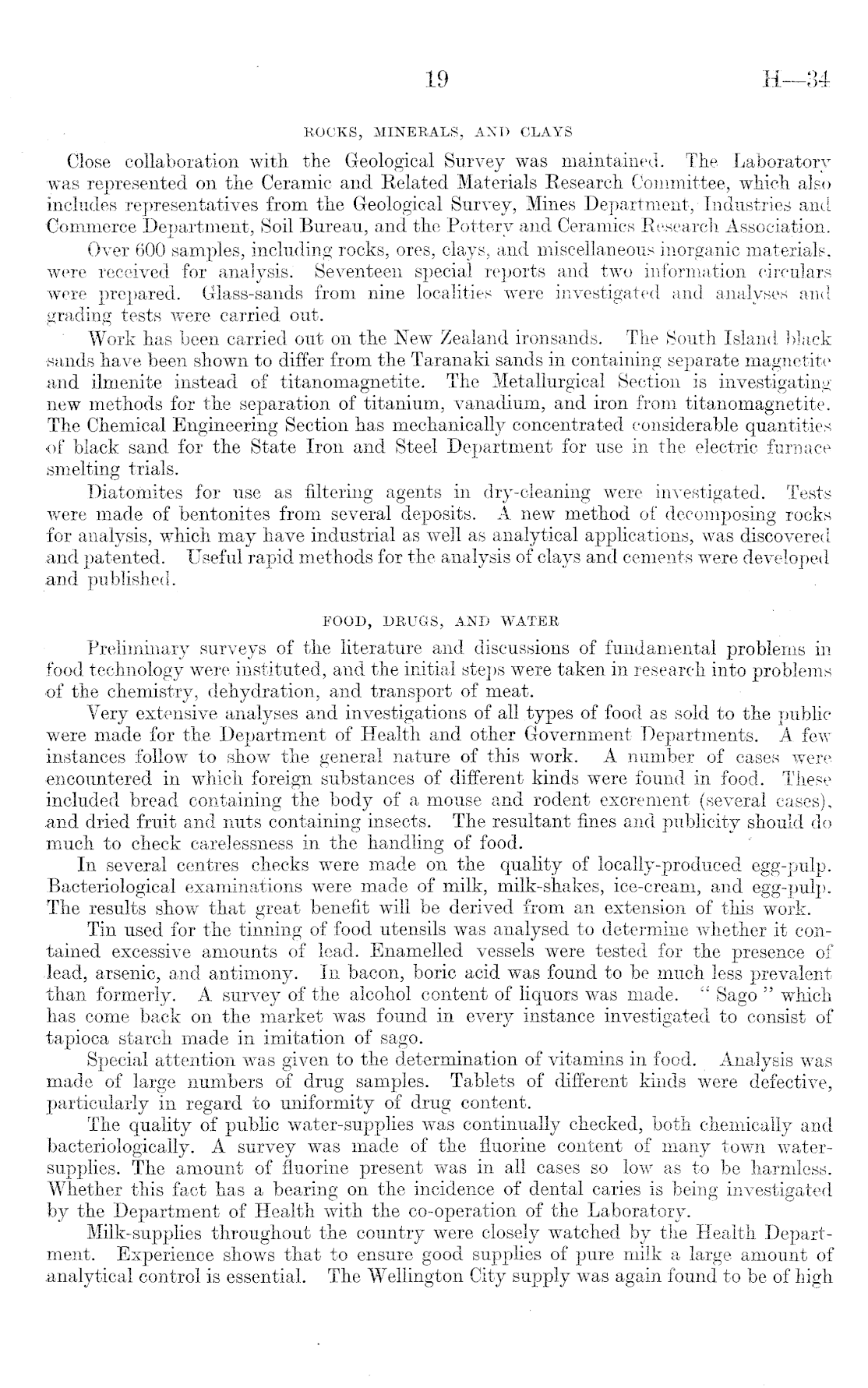 19 H—34

ROCKS, MINERALS, AND CLAYS

Close collaboration with the Geological Survey was maintained. The Laboratory was represented on the Ceramic and Related Materials Research Committee, which also includes representatives from the Geological Survey, Mines Department, Industries and Commerce Department, Soil Bureau, and the Pottery and Ceramics Research Association.

Over 600 samples, including rocks, ores, clays, and miscellaneous inorganic materials, were received for analysis. Seventeen special reports and two information circulars were prepared. Glass-sands from nine localities were investigated and analyses and grading tests were carried out.

Work has been carried out on the New Zealand ironsands. The South Island black sands have been shown to differ from the Taranaki sands in containing separate magnetite and ilmenite instead of titanomagnetite. The Metallurgical Section is investigating new methods for the separation of titanium, vanadium, and iron from titanomagnetite. The Chemical Engineering Section has mechanically concentrated considerable quantities of black sand for the State Iron and Steel Department for use in the electric furnace smelting trials.

Diatomites for use as filtering agents in dry-cleaning were investigated. Tests were made of bentonites from several deposits. A new method of decomposing rocks for analysis, which may have industrial as well as analytical applications, was discovered and patented. Useful rapid methods for the analysis of clays and cements were developed and published.

FOOD, DRUGS, AND WATER

Preliminary surveys of the literature and discussions of fundamental problems in food technology were instituted, and the initial steps were taken in research into problems of the chemistry, dehydration, and transport of meat.

Very extensive analyses and investigations of all types of food as sold to the public were made for the Department of Health and other Government Departments. A few instances follow to show the general nature of this work. A number of cases were encountered in which foreign substances of different kinds were found in food. These included bread containing the body of a mouse and rodent excrement (several cases), and dried fruit and nuts containing insects. The resultant fines and publicity should do much to check carelessness in the handling of food.

In several centres checks were made on the quality of locally-produced egg-pulp. Bacteriological examinations were made of milk, milk-shakes, ice-cream, and egg-pulp. The results show that great benefit will be derived from an extension of this work.

Tin used for the tinning of food utensils was analysed to determine whether it contained excessive amounts of lead. Enamelled vessels were tested for the presence of lead, arsenic, and antimony. In bacon, boric acid was found to be much less prevalent than formerly. A survey of the alcohol content of liquors was made. "Sago" which has come back on the market was found in every instance investigated to consist of tapioca starch made in imitation of sago.

Special attention was given to the determination of vitamins in food. Analysis was made of large numbers of drug samples. Tablets of different kinds were defective, particularly in regard to uniformity of drug content.

The quality of public water-supplies was continually checked, both chemically and bacteriologically. A survey was made of the fluorine content of many town water-supplies. The amount of fluorine present was in all cases so low as to be harmless. Whether this fact has a bearing on the incidence of dental caries is being investigated by the Department of Health with the co-operation of the Laboratory.

Milk-supplies throughout the country were closely watched by the Health Department. Experience shows that to ensure good supplies of pure milk a large amount of analytical control is essential. The Wellington City supply was again found to be of high